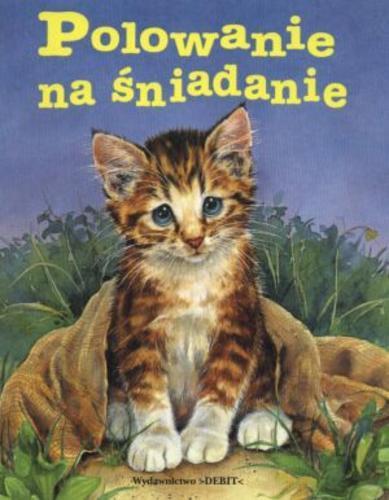 Polowanie na śniadanie

Wydawnictwo >DEBIT<